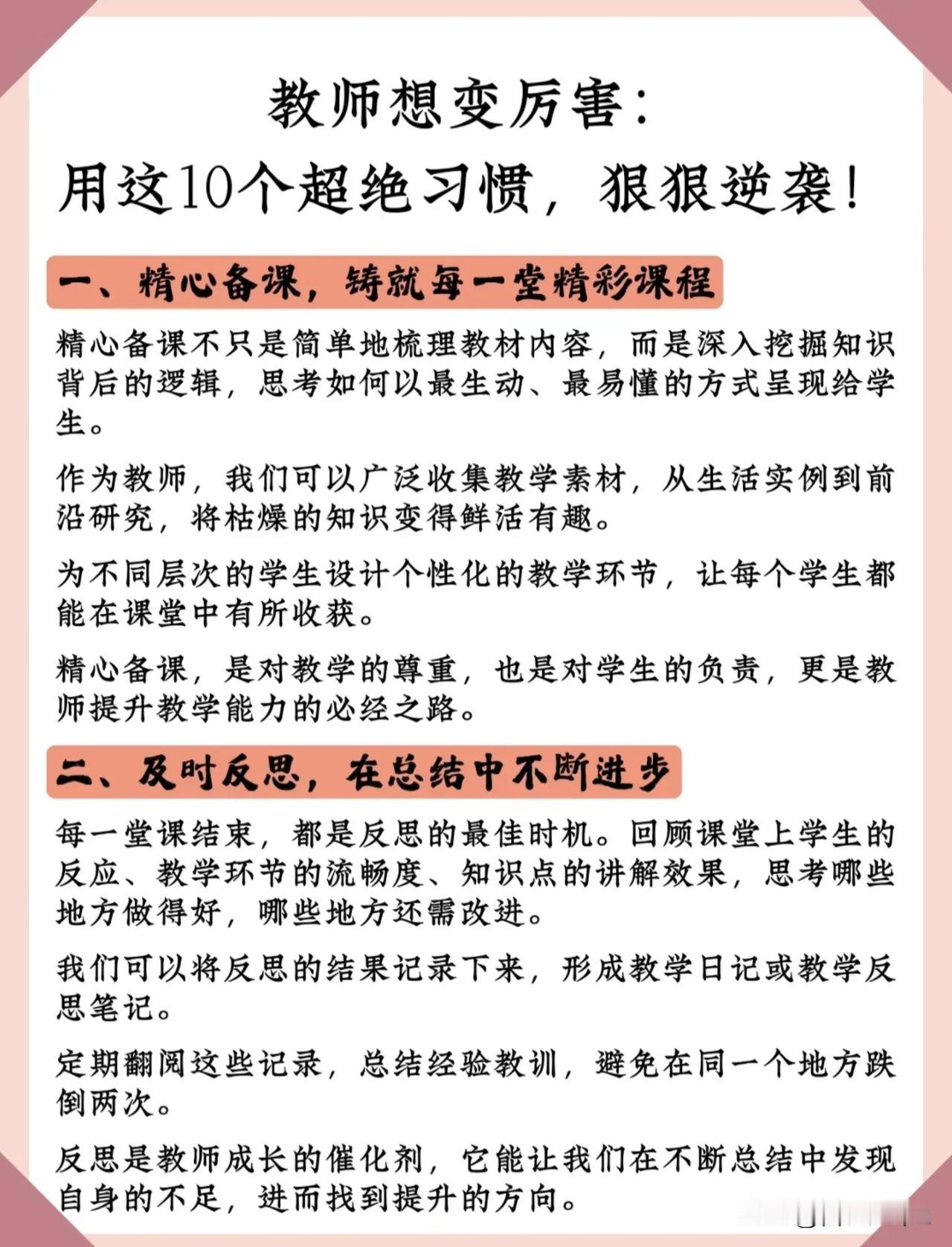 教师想变厉害：
用这10个超绝习惯，狠狠逆袭！

一、精心备课，铸就每一堂精彩课程

精心备课不只是简单地梳理教材内容，而是深入挖掘知识背后的逻辑，思考如何以最生动、最易懂的方式呈现给学生。

作为教师，我们可以广泛收集教学素材，从生活实例到前沿研究，将枯燥的知识变得鲜活有趣。

为不同层次的学生设计个性化的教学环节，让每个学生都能在课堂中有所收获。

精心备课，是对教学的尊重，也是对学生的负责，更是教师提升教学能力的必经之路。

二、及时反思，在总结中不断进步

每一堂课结束，都是反思的最佳时机。回顾课堂上学生的反应、教学环节的流畅度、知识点的讲解效果，思考哪些地方做得好，哪些地方还需改进。

我们可以将反思的结果记录下来，形成教学日记或教学反思笔记。

定期翻阅这些记录，总结经验教训，避免在同一个地方跌倒两次。

反思是教师成长的催化剂，它能让我们在不断总结中发现自身的不足，进而找到提升的方向。